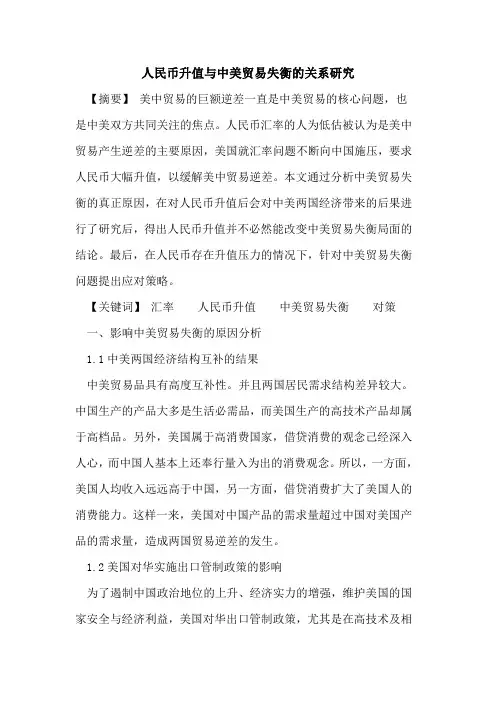 人民币升值与中美贸易失衡的关系研究

【摘要】 美中贸易的巨额逆差一直是中美贸易的核心问题，也是中美双方共同关注的焦点。人民币汇率的人为低估被认为是美中贸易产生逆差的主要原因，美国就汇率问题不断向中国施压，要求人民币大幅升值，以缓解美中贸易逆差。本文通过分析中美贸易失衡的真正原因，在对人民币升值后会对中美两国经济带来的后果进行了研究后，得出人民币升值并不必然能改变中美贸易失衡局面的结论。最后，在人民币存在升值压力的情况下，针对中美贸易失衡问题提出应对策略。

【关键词】 汇率 人民币升值 中美贸易失衡 对策

一、影响中美贸易失衡的原因分析

1.1 中美两国经济结构互补的结果

中美贸易品具有高度互补性。并且两国居民需求结构差异较大。中国生产的产品大多是生活必需品，而美国生产的高技术产品却属于高档品。另外，美国属于高消费国家，借贷消费的观念已经深入人心，而中国人基本上还奉行量入为出的消费观念。所以，一方面，美国人均收入远远高于中国，另一方面，借贷消费扩大了美国人的消费能力。这样一来，美国对中国产品的需求量超过中国对美国产品的需求量，造成两国贸易逆差的发生。

1.2 美国对华实施出口管制政策的影响

为了遏制中国政治地位的上升、经济实力的增强，维护美国的国家安全与经济利益，美国对华出口管制政策，尤其是在高技术及相